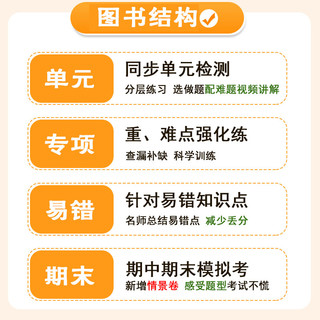 图书结构

单元
同步单元检测
分层练习 选做题配难题视频讲解

专项
重、难点强化练
查漏补缺 科学训练

易错
针对易错知识点
名师总结易错点 减少丢分

期末
期中期末模拟考
新增情景卷 感受题型考试不慌